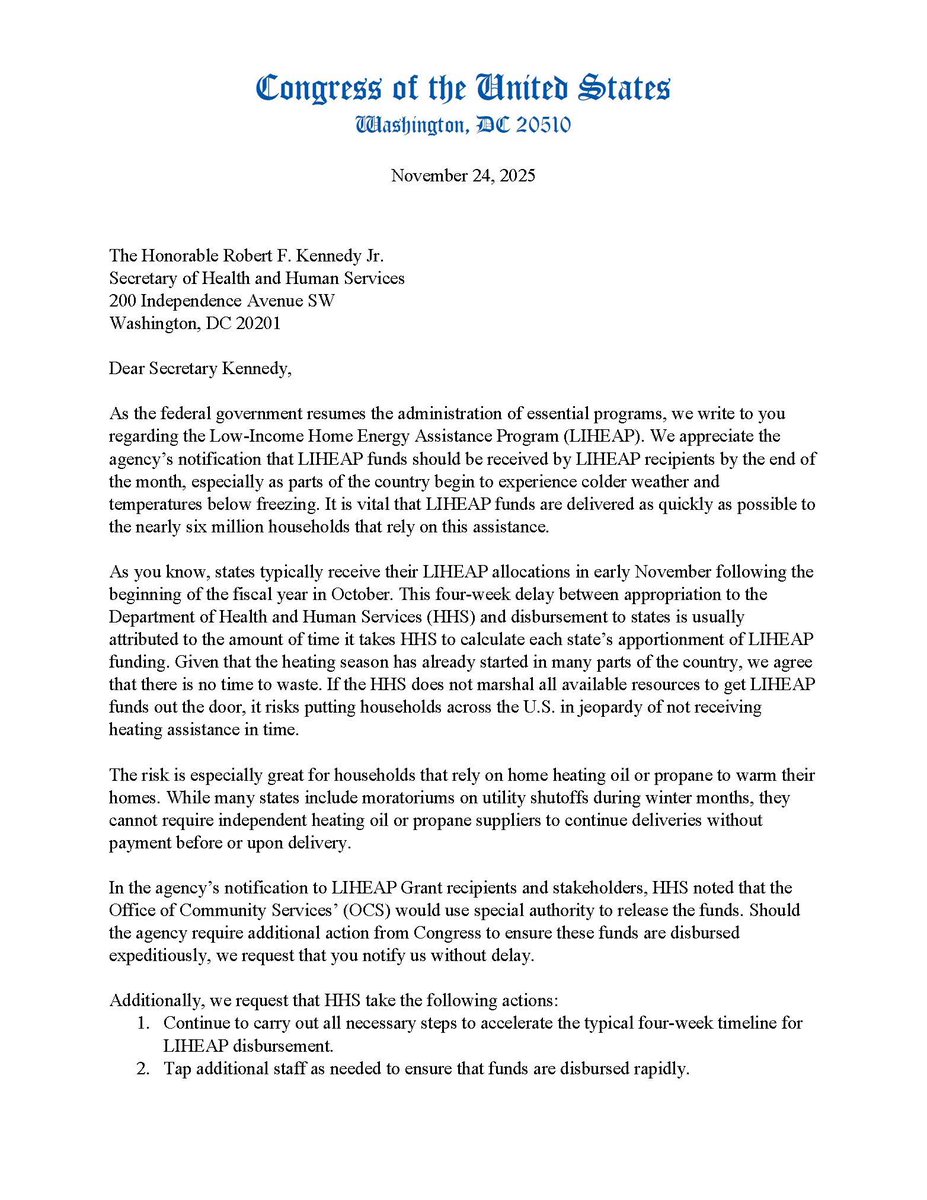 Congress of the United States
Washington, DC 20510

November 24, 2025

The Honorable Robert F. Kennedy Jr.
Secretary of Health and Human Services
200 Independence Avenue SW
Washington, DC 20201

Dear Secretary Kennedy,

As the federal government resumes the administration of essential programs, we write to you regarding the Low-Income Home Energy Assistance Program (LIHEAP). We appreciate the agency's notification that LIHEAP funds should be received by LIHEAP recipients by the end of the month, especially as parts of the country begin to experience colder weather and temperatures below freezing. It is vital that LIHEAP funds are delivered as quickly as possible to the nearly six million households that rely on this assistance.

As you know, states typically receive their LIHEAP allocations in early November following the beginning of the fiscal year in October. This four-week delay between appropriation to the Department of Health and Human Services (HHS) and disbursement to states is usually attributed to the amount of time it takes HHS to calculate each state's apportionment of LIHEAP funding. Given that the heating season has already started in many parts of the country, we agree that there is no time to waste. If the HHS does not marshal all available resources to get LIHEAP funds out the door, it risks putting households across the U.S. in jeopardy of not receiving heating assistance in time.

The risk is especially great for households that rely on home heating oil or propane to warm their homes. While many states include moratoriums on utility shutoffs during winter months, they cannot require independent heating oil or propane suppliers to continue deliveries without payment before or upon delivery.

In the agency's notification to LIHEAP Grant recipients and stakeholders, HHS noted that the Office of Community Services' (OCS) would use special authority to release the funds. Should the agency require additional action from Congress to ensure these funds are disbursed expeditiously, we request that you notify us without delay.

Additionally, we request that HHS take the following actions:
1. Continue to carry out all necessary steps to accelerate the typical four-week timeline for LIHEAP disbursement.
2. Tap additional staff as needed to ensure that funds are disbursed rapidly.